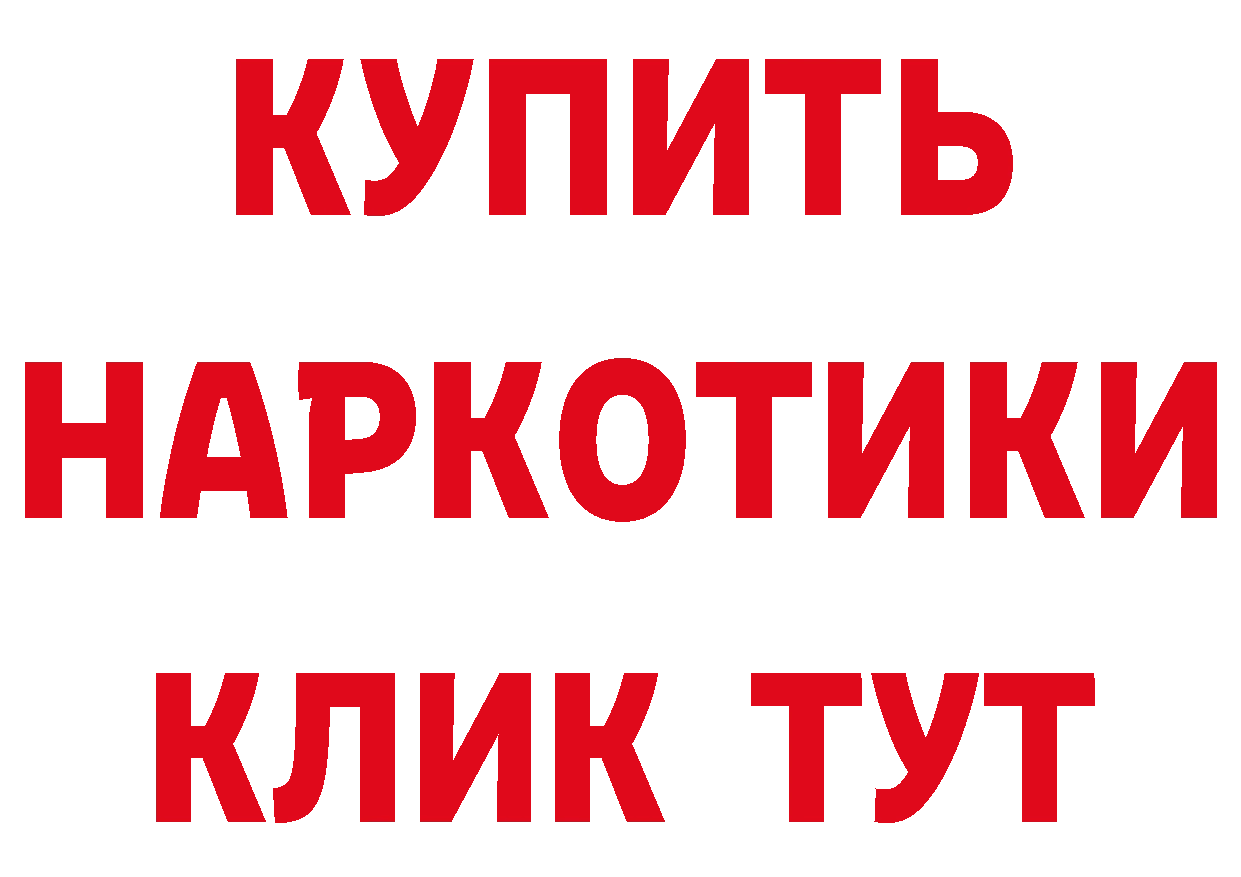 КУПИТЬ
НАРКОТИКИ
КЛИК ТУТ